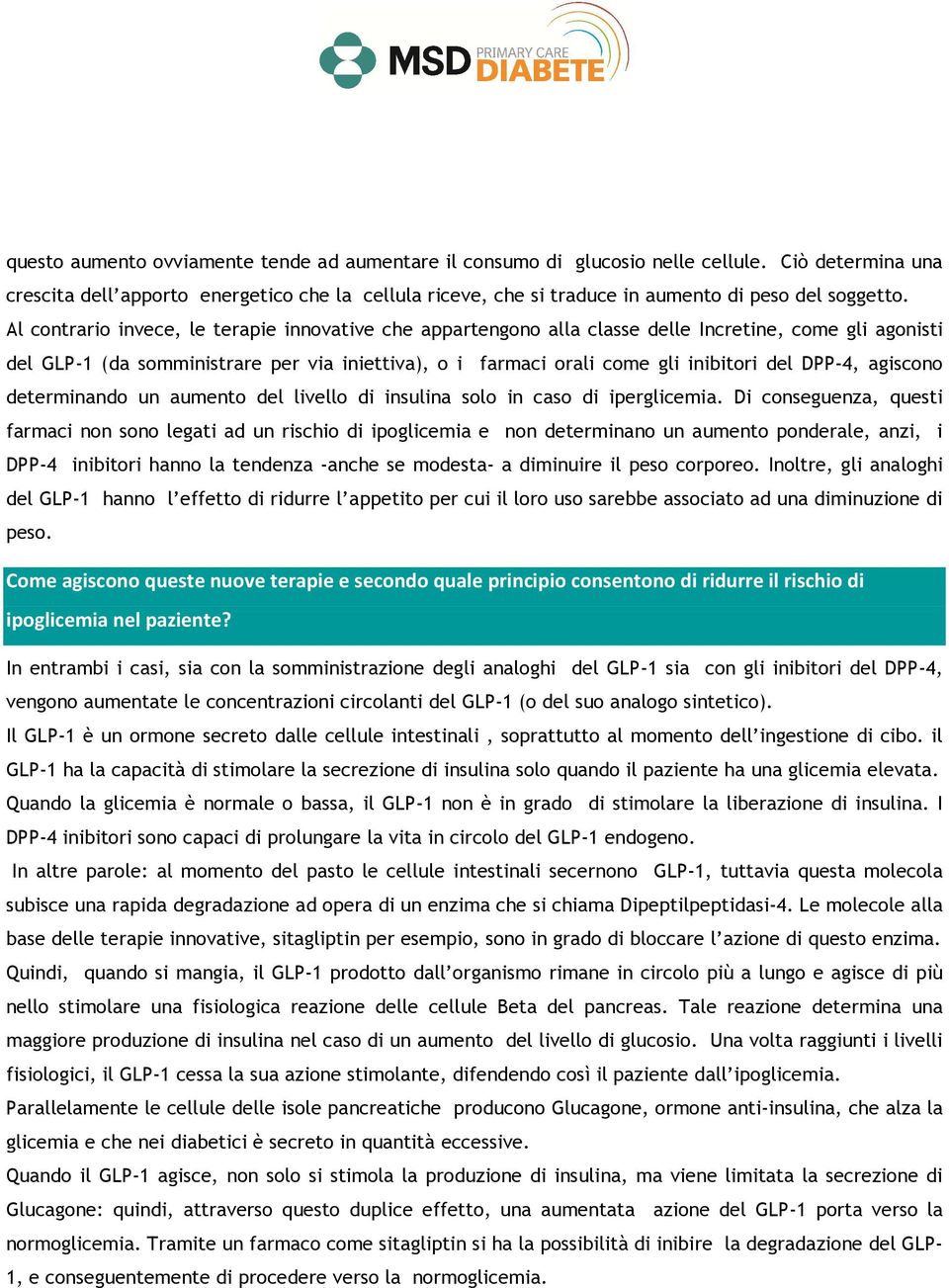 MSD PRIMARY CARE DIABETE

questo aumento ovviamente tende ad aumentare il consumo di glucosio nelle cellule. Ciò determina una crescita dell'apporto energetico che la cellula riceve, che si traduce in aumento di peso del soggetto. Al contrario invece, le terapie innovative che appartengono alla classe delle Incretine, come gli agonisti del GLP-1 (da somministrare per via iniettiva), o i farmaci orali come gli inibitori del DPP-4, agiscono determinando un aumento del livello di insulina solo in caso di iperglicemia. Di conseguenza, questi farmaci non sono legati ad un rischio di ipoglicemia e non determinano un aumento ponderale, anzi, i DPP-4 inibitori hanno la tendenza -anche se modesta- a diminuire il peso corporeo. Inoltre, gli analoghi del GLP-1 hanno l'effetto di ridurre l'appetito per cui il loro uso sarebbe associato ad una diminuzione di peso.

Come agiscono queste nuove terapie e secondo quale principio consentono di ridurre il rischio di ipoglicemia nel paziente?

In entrambi i casi, sia con la somministrazione degli analoghi del GLP-1 sia con gli inibitori del DPP-4, vengono aumentate le concentrazioni circolanti del GLP-1 (o del suo analogo sintetico).
Il GLP-1 è un ormone secreto dalle cellule intestinali , soprattutto al momento dell'ingestione di cibo. il GLP-1 ha la capacità di stimolare la secrezione di insulina solo quando il paziente ha una glicemia elevata. Quando la glicemia è normale o bassa, il GLP-1 non è in grado di stimolare la liberazione di insulina. I DPP-4 inibitori sono capaci di prolungare la vita in circolo del GLP-1 endogeno.
In altre parole: al momento del pasto le cellule intestinali secernono GLP-1, tuttavia questa molecola subisce una rapida degradazione ad opera di un enzima che si chiama Dipeptilpeptidasi-4. Le molecole alla base delle terapie innovative, sitagliptin per esempio, sono in grado di bloccare l'azione di questo enzima. Quindi, quando si mangia, il GLP-1 prodotto dall'organismo rimane in circolo più a lungo e agisce di più nello stimolare una fisiologica reazione delle cellule Beta del pancreas. Tale reazione determina una maggiore produzione di insulina nel caso di un aumento del livello di glucosio. Una volta raggiunti i livelli fisiologici, il GLP-1 cessa la sua azione stimolante, difendendo così il paziente dall'ipoglicemia.
Parallelamente le cellule delle isole pancreatiche producono Glucagone, ormone anti-insulina, che alza la glicemia e che nei diabetici è secreto in quantità eccessive.
Quando il GLP-1 agisce, non solo si stimola la produzione di insulina, ma viene limitata la secrezione di Glucagone: quindi, attraverso questo duplice effetto, una aumentata azione del GLP-1 porta verso la normoglicemia. Tramite un farmaco come sitagliptin si ha la possibilità di inibire la degradazione del GLP-1, e conseguentemente di procedere verso la normoglicemia.